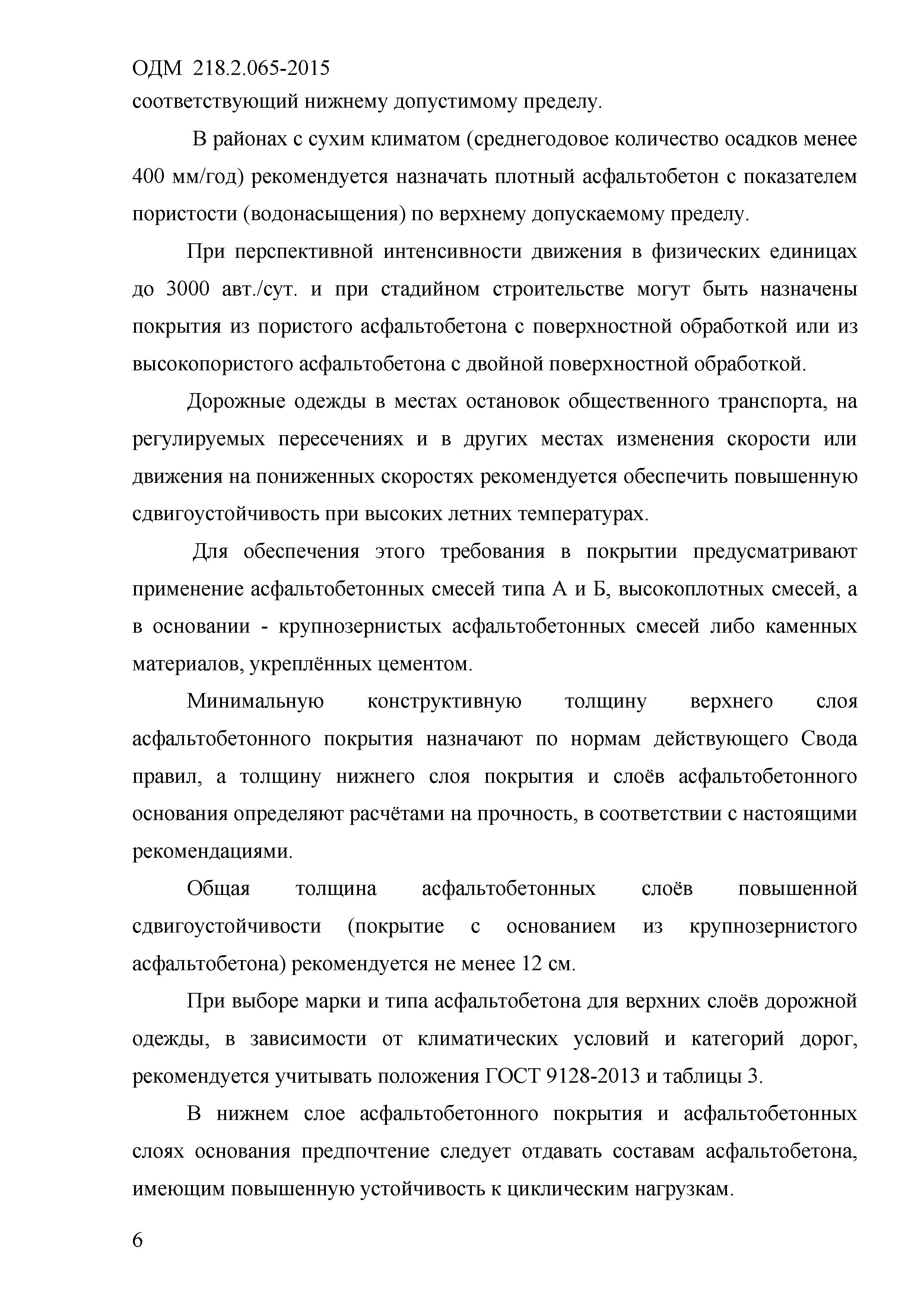 ОДМ 218.2.065-2015
соответствующий нижнему допустимому пределу.

В районах с сухим климатом (среднегодовое количество осадков менее 400 мм/год) рекомендуется назначать плотный асфальтобетон с показателем пористости (водонасыщения) по верхнему допускаемому пределу.

При перспективной интенсивности движения в физических единицах до 3000 авт./сут. и при стадийном строительстве могут быть назначены покрытия из пористого асфальтобетона с поверхностной обработкой или из высокопористого асфальтобетона с двойной поверхностной обработкой.

Дорожные одежды в местах остановок общественного транспорта, на регулируемых пересечениях и в других местах изменения скорости или движения на пониженных скоростях рекомендуется обеспечить повышенную сдвигоустойчивость при высоких летних температурах.

Для обеспечения этого требования в покрытии предусматривают применение асфальтобетонных смесей типа А и Б, высокоплотных смесей, а в основании - крупнозернистых асфальтобетонных смесей либо каменных материалов, укреплённых цементом.

Минимальную конструктивную толщину верхнего слоя асфальтобетонного покрытия назначают по нормам действующего Свода правил, а толщину нижнего слоя покрытия и слоёв асфальтобетонного основания определяют расчётами на прочность, в соответствии с настоящими рекомендациями.

Общая толщина асфальтобетонных слоёв повышенной сдвигоустойчивости (покрытие с основанием из крупнозернистого асфальтобетона) рекомендуется не менее 12 см.

При выборе марки и типа асфальтобетона для верхних слоёв дорожной одежды, в зависимости от климатических условий и категорий дорог, рекомендуется учитывать положения ГОСТ 9128-2013 и таблицы 3.

В нижнем слое асфальтобетонного покрытия и асфальтобетонных слоях основания предпочтение следует отдавать составам асфальтобетона, имеющим повышенную устойчивость к циклическим нагрузкам.

6